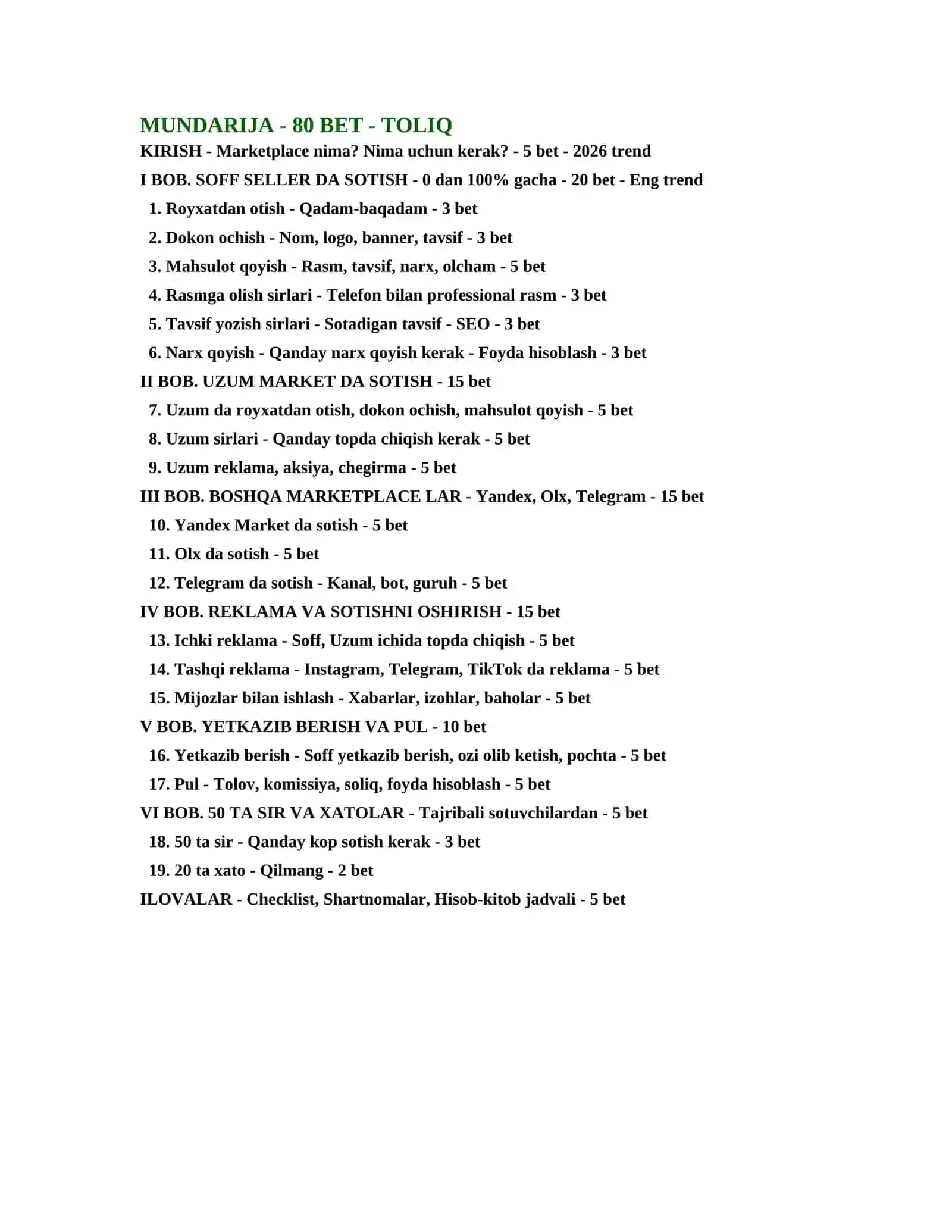 MUNDARIJA - 80 BET - TOLIQ

KIRISH - Marketplace nima? Nima uchun kerak? - 5 bet - 2026 trend

I BOB. SOFF SELLER DA SOTISH - 0 dan 100% gacha - 20 bet - Eng trend

1. Royxatdan otish - Qadam-baqadam - 3 bet

2. Dokon ochish - Nom, logo, banner, tavsif - 3 bet

3. Mahsulot qoyish - Rasm, tavsif, narx, olcham - 5 bet

4. Rasmga olish sirlari - Telefon bilan professional rasm - 3 bet

5. Tavsif yozish sirlari - Sotadigan tavsif - SEO - 3 bet

6. Narx qoyish - Qanday narx qoyish kerak - Foyda hisoblash - 3 bet

II BOB. UZUM MARKET DA SOTISH - 15 bet

7. Uzum da royxatdan otish, dokon ochish, mahsulot qoyish - 5 bet

8. Uzum sirlari - Qanday topda chiqish kerak - 5 bet

9. Uzum reklama, aksiya, chegirma - 5 bet

III BOB. BOSHQA MARKETPLACE LAR - Yandex, Olx, Telegram - 15 bet

10. Yandex Market da sotish - 5 bet

11. Olx da sotish - 5 bet

12. Telegram da sotish - Kanal, bot, guruh - 5 bet

IV BOB. REKLAMA VA SOTISHNI OSHIRISH - 15 bet

13. Ichki reklama - Soff, Uzum ichida topda chiqish - 5 bet

14. Tashqi reklama - Instagram, Telegram, TikTok da reklama - 5 bet

15. Mijozlar bilan ishlash - Xabarlar, izohlar, baholar - 5 bet

V BOB. YETKAZIB BERISH VA PUL - 10 bet

16. Yetkazib berish - Soff yetkazib berish, ozi olib ketish, pochta - 5 bet

17. Pul - Tolov, komissiya, soliq, foyda hisoblash - 5 bet

VI BOB. 50 TA SIR VA XATOLAR - Tajribali sotuvchilardan - 5 bet

18. 50 ta sir - Qanday kop sotish kerak - 3 bet

19. 20 ta xato - Qilmang - 2 bet

ILOVALAR - Checklist, Shartnomalar, Hisob-kitob jadvali - 5 bet